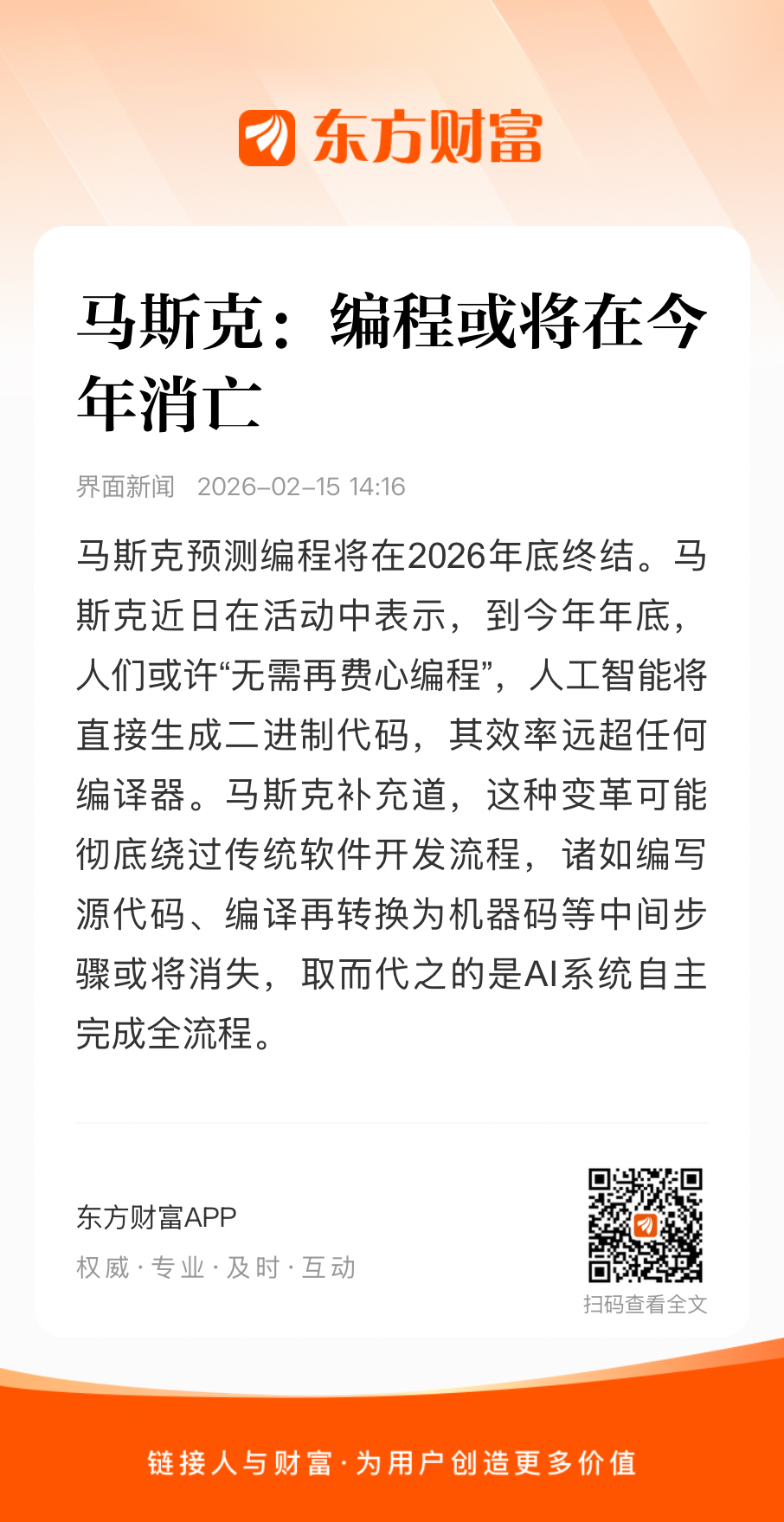 东方财富

马斯克：编程或将在今年消亡

界面新闻 2026-02-15 14:16

马斯克预测编程将在2026年底终结。马斯克近日在活动中表示，到今年年底，人们或许“无需再费心编程”，人工智能将直接生成二进制代码，其效率远超任何编译器。马斯克补充道，这种变革可能彻底绕过传统软件开发流程，诸如编写源代码、编译再转换为机器码等中间步骤或将消失，取而代之的是AI系统自主完成全流程。

东方财富APP
权威 · 专业 · 及时 · 互动

扫码查看全文

链接人与财富 · 为用户创造更多价值